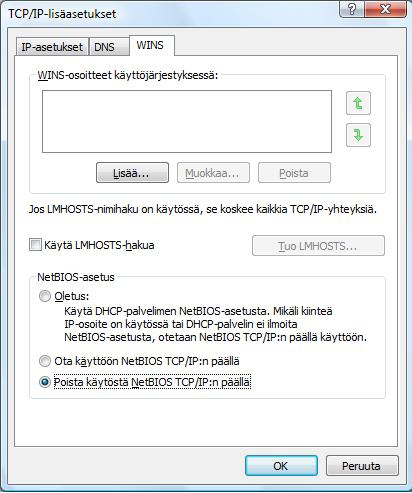 TCP/IP-lisäasetukset

?

X

IP-asetukset

DNS

WINS

WINS-osoitteet käyttöjärjestyksessä:

Lisää...

Muokkaa...

Poista

Jos LMHOSTS-nimihaku on käytössä, se koskee kaikkia TCP/IP-yhteyksiä.

Käytä LMHOSTS-hakua

Tuo LMHOSTS...

NetBIOS-asetus

Oletus:
Käytä DHCP-palvelimen NetBIOS-asetusta. Mikäli kiinteä IP-osoite on käytössä tai DHCP-palvelin ei ilmoita NetBIOS-asetusta, otetaan NetBIOS TCP/IP:n päällä käyttöön.

Ota käyttöön NetBIOS TCP/IP:n päällä

Poista käytöstä NetBIOS TCP/IP:n päällä

OK

Peruuta